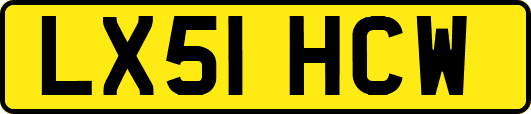 LX51 HCW